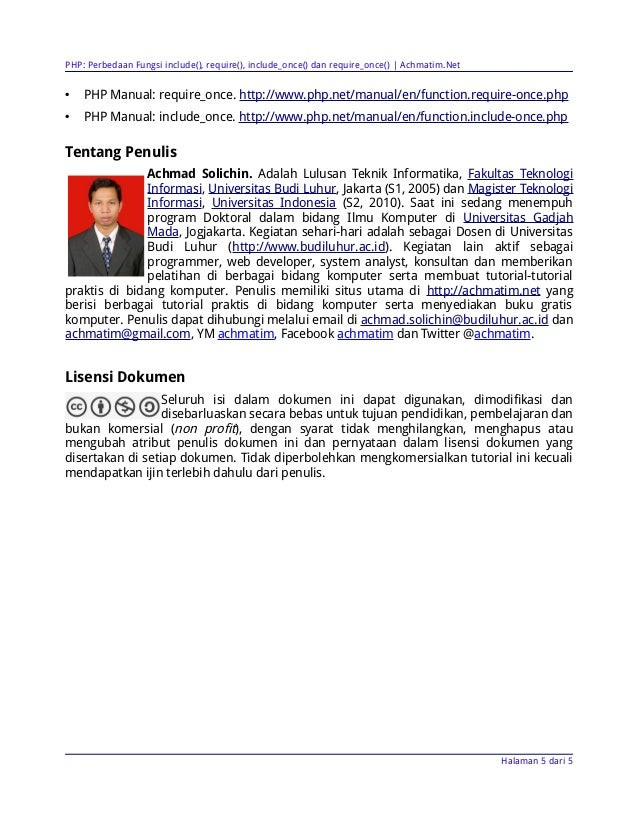 PHP: Perbedaan Fungsi include(), require(), include_once() dan require_once() | Achmatim.Net

• PHP Manual: require_once. http://www.php.net/manual/en/function.require-once.php
• PHP Manual: include_once. http://www.php.net/manual/en/function.include-once.php

Tentang Penulis

Achmad Solichin. Adalah Lulusan Teknik Informatika, Fakultas Teknologi Informasi, Universitas Budi Luhur, Jakarta (S1, 2005) dan Magister Teknologi Informasi, Universitas Indonesia (S2, 2010). Saat ini sedang menempuh program Doktoral dalam bidang Ilmu Komputer di Universitas Gadjah Mada, Jogjakarta. Kegiatan sehari-hari adalah sebagai Dosen di Universitas Budi Luhur (http://www.budiluhur.ac.id). Kegiatan lain aktif sebagai programmer, web developer, system analyst, konsultan dan memberikan pelatihan di berbagai bidang komputer serta membuat tutorial-tutorial praktis di bidang komputer. Penulis memiliki situs utama di http://achmatim.net yang berisi berbagai tutorial praktis di bidang komputer serta menyediakan buku gratis komputer. Penulis dapat dihubungi melalui email di achmad.solichin@budiluhur.ac.id dan achmatim@gmail.com, YM achmatim, Facebook achmatim dan Twitter @achmatim.

Lisensi Dokumen

Seluruh isi dalam dokumen ini dapat digunakan, dimodifikasi dan disebarluaskan secara bebas untuk tujuan pendidikan, pembelajaran dan bukan komersial (non profit), dengan syarat tidak menghilangkan, menghapus atau mengubah atribut penulis dokumen ini dan pernyataan dalam lisensi dokumen yang disertakan di setiap dokumen. Tidak diperbolehkan mengkomersialkan tutorial ini kecuali mendapatkan ijin terlebih dahulu dari penulis.

Halaman 5 dari 5